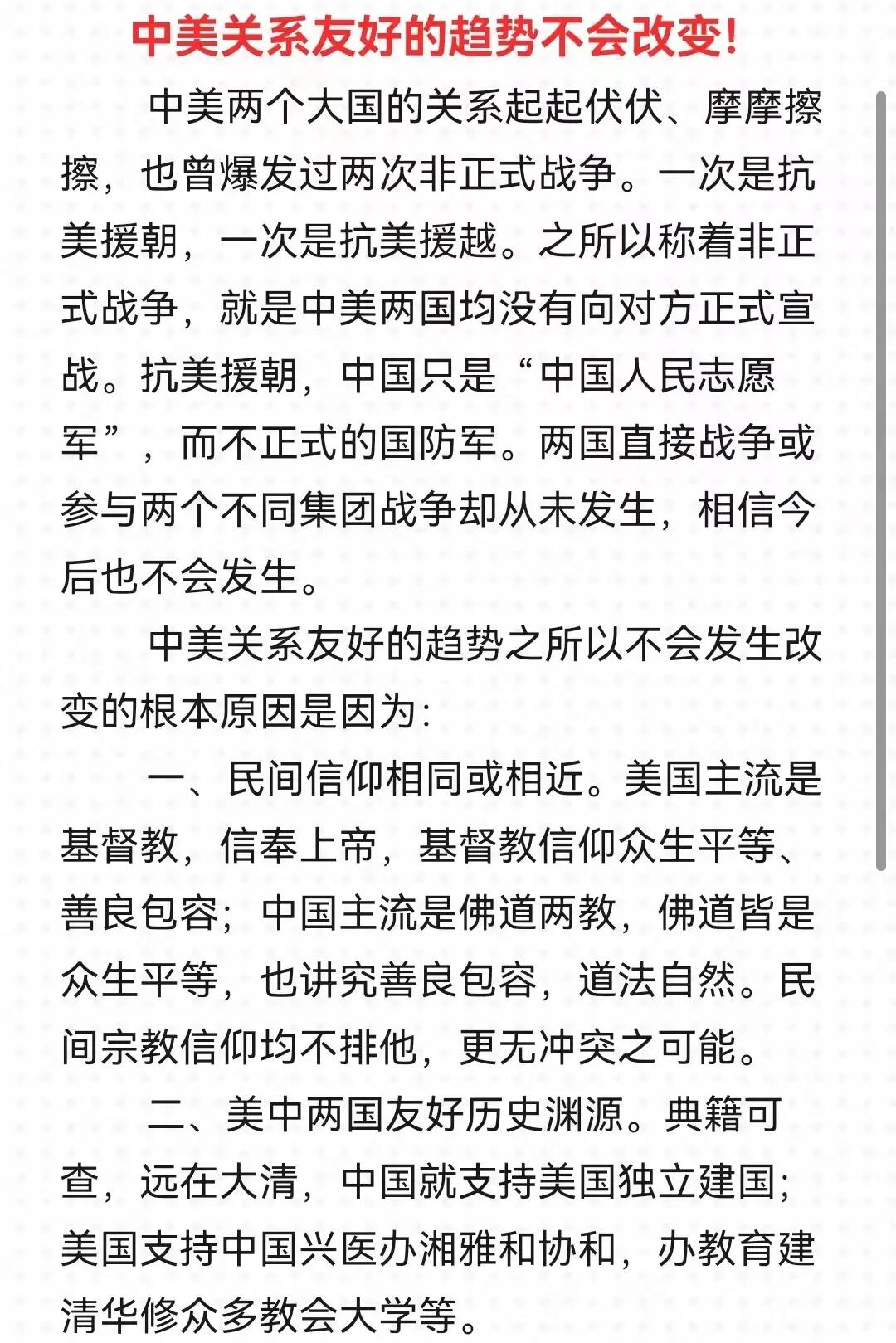 中美关系友好的趋势不会改变!

中美两个大国的关系起起伏伏、摩摩擦擦，也曾爆发过两次非正式战争。一次是抗美援朝，一次是抗美援越。之所以称着非正式战争，就是中美两国均没有向对方正式宣战。抗美援朝，中国只是“中国人民志愿军”，而不正式的国防军。两国直接战争或参与两个不同集团战争却从未发生，相信今后也不会发生。

中美关系友好的趋势之所以不会发生改变的根本原因是因为:

一、民间信仰相同或相近。美国主流是基督教，信奉上帝，基督教信仰众生平等、善良包容；中国主流是佛道两教，佛道皆是众生平等，也讲究善良包容，道法自然。民间宗教信仰均不排他，更无冲突之可能。

二、美中两国友好历史渊源。典籍可查，远在大清，中国就支持美国独立建国；美国支持中国兴医办湘雅和协和，办教育建清华修众多教会大学等。